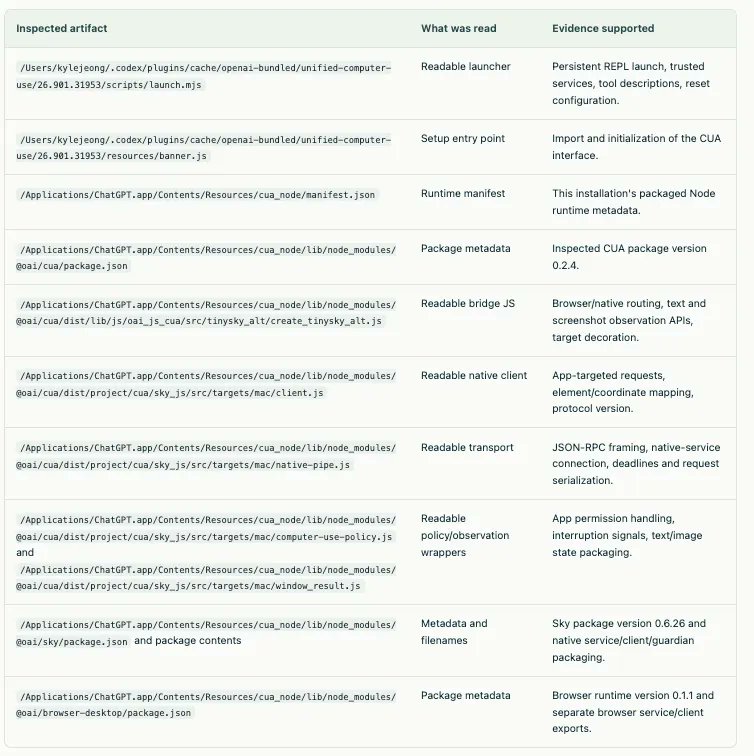 | Inspected artifact | What was read | Evidence supported |
|---|---|---|
| /Users/kylejeong/.codex/plugins/cache/openai-bundled/unified-computer-use/26.901.31953/scripts/launch.mjs | Readable launcher | Persistent REPL launch, trusted services, tool descriptions, reset configuration. |
| /Users/kylejeong/.codex/plugins/cache/openai-bundled/unified-computer-use/26.901.31953/resources/banner.js | Setup entry point | Import and initialization of the CUA interface. |
| /Applications/ChatGPT.app/Contents/Resources/cua_node/manifest.json | Runtime manifest | This installation's packaged Node runtime metadata. |
| /Applications/ChatGPT.app/Contents/Resources/cua_node/lib/node_modules/@oai/cua/package.json | Package metadata | Inspected CUA package version 0.2.4. |
| /Applications/ChatGPT.app/Contents/Resources/cua_node/lib/node_modules/@oai/cua/dist/lib/js/oai_js_cua/src/tinysky_alt/create_tinysky_alt.js | Readable bridge JS | Browser/native routing, text and screenshot observation APIs, target decoration. |
| /Applications/ChatGPT.app/Contents/Resources/cua_node/lib/node_modules/@oai/cua/dist/project/cua/sky_js/src/targets/mac/client.js | Readable native client | App-targeted requests, element/coordinate mapping, protocol version. |
| /Applications/ChatGPT.app/Contents/Resources/cua_node/lib/node_modules/@oai/cua/dist/project/cua/sky_js/src/targets/mac/native-pipe.js | Readable transport | JSON-RPC framing, native-service connection, deadlines and request serialization. |
| /Applications/ChatGPT.app/Contents/Resources/cua_node/lib/node_modules/@oai/cua/dist/project/cua/sky_js/src/targets/mac/computer-use-policy.js and /Applications/ChatGPT.app/Contents/Resources/cua_node/lib/node_modules/@oai/cua/dist/project/cua/sky_js/src/targets/mac/window_result.js | Readable policy/observation wrappers | App permission handling, interruption signals, text/image state packaging. |
| /Applications/ChatGPT.app/Contents/Resources/cua_node/lib/node_modules/@oai/sky/package.json and package contents | Metadata and filenames | Sky package version 0.6.26 and native service/client/guardian packaging. |
| /Applications/ChatGPT.app/Contents/Resources/cua_node/lib/node_modules/@oai/browser-desktop/package.json | Package metadata | Browser runtime version 0.1.1 and separate browser service/client exports. |